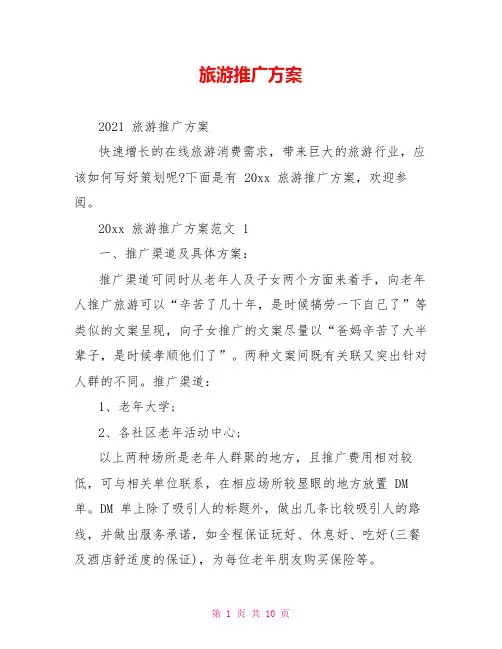 旅游推广方案

2021 旅游推广方案

快速增长的在线旅游消费需求，带来巨大的旅游行业，应该如何写好策划呢?下面是有 20xx 旅游推广方案，欢迎参阅。

20xx 旅游推广方案范文 1

一、推广渠道及具体方案：

推广渠道可同时从老年人及子女两个方面来着手，向老年人推广旅游可以“辛苦了几十年，是时候犒劳一下自己了”等类似的文案呈现，向子女推广的文案尽量以“爸妈辛苦了大半辈子，是时候孝顺他们了”。两种文案间既有关联又突出针对人群的不同。推广渠道：

1、老年大学；

2、各社区老年活动中心；

以上两种场所是老年人群聚的地方，且推广费用相对较低，可与相关单位联系，在相应场所较显眼的地方放置 DM 单。DM 单上除了吸引人的标题外，做出几条比较吸引人的路线，并做出服务承诺，如全程保证玩好、休息好、吃好(三餐及酒店舒适度的保证)，为每位老年朋友购买保险等。

第 1 页 共 10 页